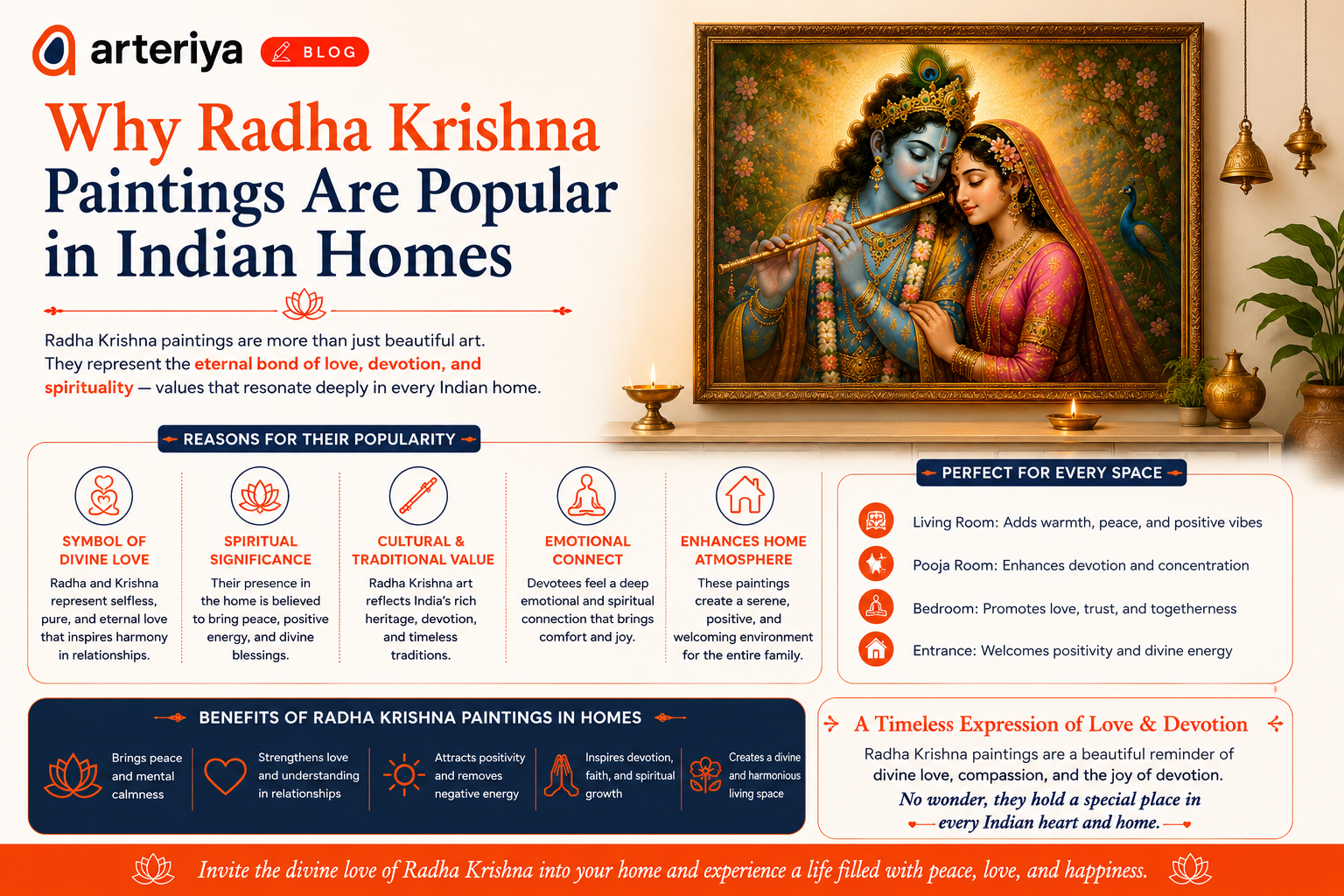 arteriya BLOG

Why Radha Krishna Paintings Are Popular in Indian Homes

Radha Krishna paintings are more than just beautiful art. They represent the eternal bond of love, devotion, and spirituality — values that resonate deeply in every Indian home.

REASONS FOR THEIR POPULARITY

SYMBOL OF DIVINE LOVE
Radha and Krishna represent selfless, pure, and eternal love that inspires harmony in relationships.

SPIRITUAL SIGNIFICANCE
Their presence in the home is believed to bring peace, positive energy, and divine blessings.

CULTURAL & TRADITIONAL VALUE
Radha Krishna art reflects India's rich heritage, devotion, and timeless traditions.

EMOTIONAL CONNECT
Devotees feel a deep emotional and spiritual connection that brings comfort and joy.

ENHANCES HOME ATMOSPHERE
These paintings create a serene, positive, and welcoming environment for the entire family.

PERFECT FOR EVERY SPACE

Living Room: Adds warmth, peace, and positive vibes

Pooja Room: Enhances devotion and concentration

Bedroom: Promotes love, trust, and togetherness

Entrance: Welcomes positivity and divine energy

BENEFITS OF RADHA KRISHNA PAINTINGS IN HOMES

Brings peace and mental calmness

Strengthens love and understanding in relationships

Attracts positivity and removes negative energy

Inspires devotion, faith, and spiritual growth

Creates a divine and harmonious living space

A Timeless Expression of Love & Devotion

Radha Krishna paintings are a beautiful reminder of divine love, compassion, and the joy of devotion.
No wonder, they hold a special place in every Indian heart and home.

Invite the divine love of Radha Krishna into your home and experience a life filled with peace, love, and happiness.